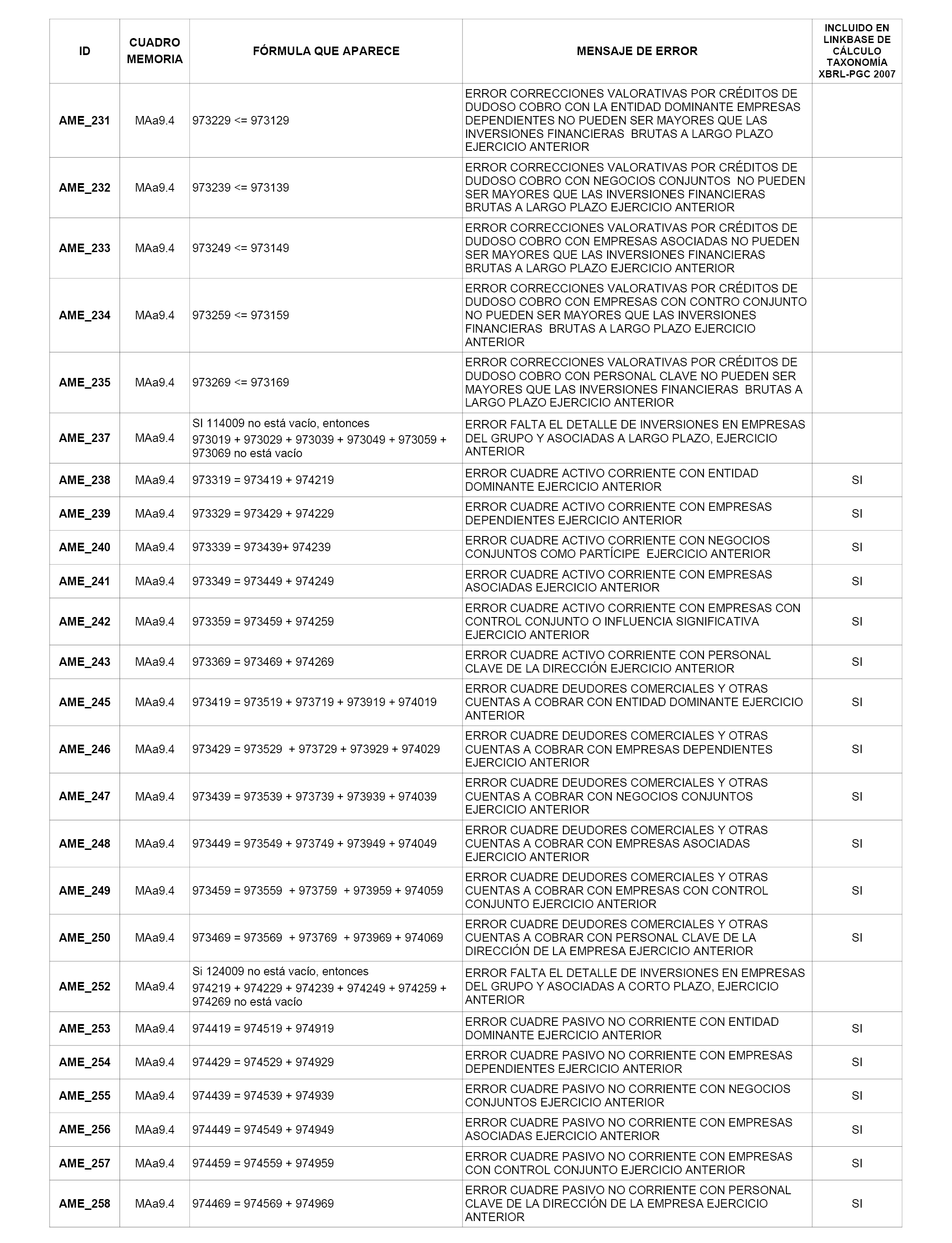 | ID | CUADRO MEMORIA | FÓRMULA QUE APARECE | MENSAJE DE ERROR | INCLUIDO EN LINKBASE DE CÁLCULO TAXONOMÍA XBRL-PGC 2007 |
|---|---|---|---|---|
| AME_231 | MAa9.4 | 973229 <= 973129 | ERROR CORRECCIONES VALORATIVAS POR CRÉDITOS DE DUDOSO COBRO CON LA ENTIDAD DOMINANTE EMPRESAS DEPENDIENTES NO PUEDEN SER MAYORES QUE LAS INVERSIONES FINANCIERAS BRUTAS A LARGO PLAZO EJERCICIO ANTERIOR | |
| AME_232 | MAa9.4 | 973239 <= 973139 | ERROR CORRECCIONES VALORATIVAS POR CRÉDITOS DE DUDOSO COBRO CON NEGOCIOS CONJUNTOS NO PUEDEN SER MAYORES QUE LAS INVERSIONES FINANCIERAS BRUTAS A LARGO PLAZO EJERCICIO ANTERIOR | |
| AME_233 | MAa9.4 | 973249 <= 973149 | ERROR CORRECCIONES VALORATIVAS POR CRÉDITOS DE DUDOSO COBRO CON EMPRESAS ASOCIADAS NO PUEDEN SER MAYORES QUE LAS INVERSIONES FINANCIERAS BRUTAS A LARGO PLAZO EJERCICIO ANTERIOR | |
| AME_234 | MAa9.4 | 973259 <= 973159 | ERROR CORRECCIONES VALORATIVAS POR CRÉDITOS DE DUDOSO COBRO CON EMPRESAS CON CONTRO CONJUNTO NO PUEDEN SER MAYORES QUE LAS INVERSIONES FINANCIERAS BRUTAS A LARGO PLAZO EJERCICIO ANTERIOR | |
| AME_235 | MAa9.4 | 973269 <= 973169 | ERROR CORRECCIONES VALORATIVAS POR CRÉDITOS DE DUDOSO COBRO CON PERSONAL CLAVE NO PUEDEN SER MAYORES QUE LAS INVERSIONES FINANCIERAS BRUTAS A LARGO PLAZO EJERCICIO ANTERIOR | |
| AME_237 | MAa9.4 | SI 114009 no está vacío, entonces 973019 + 973029 + 973039 + 973049 + 973059 + 973069 no está vacío | ERROR FALTA EL DETALLE DE INVERSIONES EN EMPRESAS DEL GRUPO Y ASOCIADAS A LARGO PLAZO, EJERCICIO ANTERIOR | |
| AME_238 | MAa9.4 | 973319 = 973419 + 974219 | ERROR CUADRE ACTIVO CORRIENTE CON ENTIDAD DOMINANTE EJERCICIO ANTERIOR | SI |
| AME_239 | MAa9.4 | 973329 = 973429 + 974229 | ERROR CUADRE ACTIVO CORRIENTE CON EMPRESAS DEPENDIENTES EJERCICIO ANTERIOR | SI |
| AME_240 | MAa9.4 | 973339 = 973439+ 974239 | ERROR CUADRE ACTIVO CORRIENTE CON NEGOCIOS CONJUNTOS COMO PARTÍCIPE EJERCICIO ANTERIOR | SI |
| AME_241 | MAa9.4 | 973349 = 973449 + 974249 | ERROR CUADRE ACTIVO CORRIENTE CON EMPRESAS ASOCIADAS EJERCICIO ANTERIOR | SI |
| AME_242 | MAa9.4 | 973359 = 973459 + 974259 | ERROR CUADRE ACTIVO CORRIENTE CON EMPRESAS CON CONTROL CONJUNTO O INFLUENCIA SIGNIFICATIVA EJERCICIO ANTERIOR | SI |
| AME_243 | MAa9.4 | 973369 = 973469 + 974269 | ERROR CUADRE ACTIVO CORRIENTE CON PERSONAL CLAVE DE LA DIRECCIÓN EJERCICIO ANTERIOR | SI |
| AME_245 | MAa9.4 | 973419 = 973519 + 973719 + 973919 + 974019 | ERROR CUADRE DEUDORES COMERCIALES Y OTRAS CUENTAS A COBRAR CON ENTIDAD DOMINANTE EJERCICIO ANTERIOR | SI |
| AME_246 | MAa9.4 | 973429 = 973529 + 973729 + 973929 + 974029 | ERROR CUADRE DEUDORES COMERCIALES Y OTRAS CUENTAS A COBRAR CON EMPRESAS DEPENDIENTES EJERCICIO ANTERIOR | SI |
| AME_247 | MAa9.4 | 973439 = 973539 + 973739 + 973939 + 974039 | ERROR CUADRE DEUDORES COMERCIALES Y OTRAS CUENTAS A COBRAR CON NEGOCIOS CONJUNTOS EJERCICIO ANTERIOR | SI |
| AME_248 | MAa9.4 | 973449 = 973549 + 973749 + 973949 + 974049 | ERROR CUADRE DEUDORES COMERCIALES Y OTRAS CUENTAS A COBRAR CON EMPRESAS ASOCIADAS EJERCICIO ANTERIOR | SI |
| AME_249 | MAa9.4 | 973459 = 973559 + 973759 + 973959 + 974059 | ERROR CUADRE DEUDORES COMERCIALES Y OTRAS CUENTAS A COBRAR CON EMPRESAS CON CONTROL CONJUNTO EJERCICIO ANTERIOR | SI |
| AME_250 | MAa9.4 | 973469 = 973569 + 973769 + 973969 + 974069 | ERROR CUADRE DEUDORES COMERCIALES Y OTRAS CUENTAS A COBRAR CON PERSONAL CLAVE DE LA DIRECCIÓN DE LA EMPRESA EJERCICIO ANTERIOR | SI |
| AME_252 | MAa9.4 | Si 124009 no está vacío, entonces 974219 + 974229 + 974239 + 974249 + 974259 + 974269 no está vacío | ERROR FALTA EL DETALLE DE INVERSIONES EN EMPRESAS DEL GRUPO Y ASOCIADAS A CORTO PLAZO, EJERCICIO ANTERIOR | |
| AME_253 | MAa9.4 | 974419 = 974519 + 974919 | ERROR CUADRE PASIVO NO CORRIENTE CON ENTIDAD DOMINANTE EJERCICIO ANTERIOR | SI |
| AME_254 | MAa9.4 | 974429 = 974529 + 974929 | ERROR CUADRE PASIVO NO CORRIENTE CON EMPRESAS DEPENDIENTES EJERCICIO ANTERIOR | SI |
| AME_255 | MAa9.4 | 974439 = 974539 + 974939 | ERROR CUADRE PASIVO NO CORRIENTE CON NEGOCIOS CONJUNTOS EJERCICIO ANTERIOR | SI |
| AME_256 | MAa9.4 | 974449 = 974549 + 974949 | ERROR CUADRE PASIVO NO CORRIENTE CON EMPRESAS ASOCIADAS EJERCICIO ANTERIOR | SI |
| AME_257 | MAa9.4 | 974459 = 974559 + 974959 | ERROR CUADRE PASIVO NO CORRIENTE CON EMPRESAS CON CONTROL CONJUNTO EJERCICIO ANTERIOR | SI |
| AME_258 | MAa9.4 | 974469 = 974569 + 974969 | ERROR CUADRE PASIVO NO CORRIENTE CON PERSONAL CLAVE DE LA DIRECCIÓN DE LA EMPRESA EJERCICIO ANTERIOR | SI |